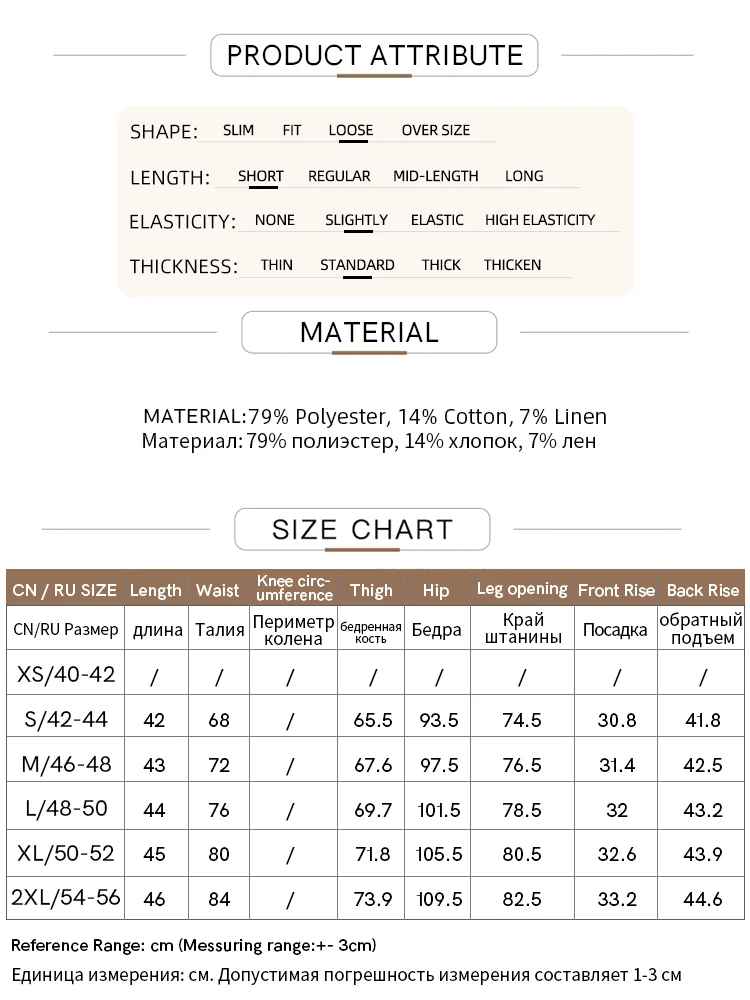 PRODUCT ATTRIBUTE

SHAPE: SLIM FIT LOOSE OVER SIZE

LENGTH: SHORT REGULAR MID-LENGTH LONG

ELASTICITY: NONE SLIGHTLY ELASTIC HIGH ELASTICITY

THICKNESS: THIN STANDARD THICK THICKEN

MATERIAL

MATERIAL:79% Polyester, 14% Cotton, 7% Linen
Материал: 79% полиэстер, 14% хлопок, 7% лен

SIZE CHART

| CN / RU SIZE | Length | Waist | Knee circumference | Thigh | Hip | Leg opening | Front Rise | Back Rise |
|---|---|---|---|---|---|---|---|---|
| CN/RU Размер | длина | Талия | Периметр колена | бедренная кость | Бедра | Край штанины | Посадка | обратный подъем |
| XS/40-42 | / | / | / | / | / | / | / | / |
| S/42-44 | 42 | 68 | / | 65.5 | 93.5 | 74.5 | 30.8 | 41.8 |
| M/46-48 | 43 | 72 | / | 67.6 | 97.5 | 76.5 | 31.4 | 42.5 |
| L/48-50 | 44 | 76 | / | 69.7 | 101.5 | 78.5 | 32 | 43.2 |
| XL/50-52 | 45 | 80 | / | 71.8 | 105.5 | 80.5 | 32.6 | 43.9 |
| 2XL/54-56 | 46 | 84 | / | 73.9 | 109.5 | 82.5 | 33.2 | 44.6 |

Reference Range: cm (Messuring range:+- 3cm)
Единица измерения: см. Допустимая погрешность измерения составляет 1-3 см